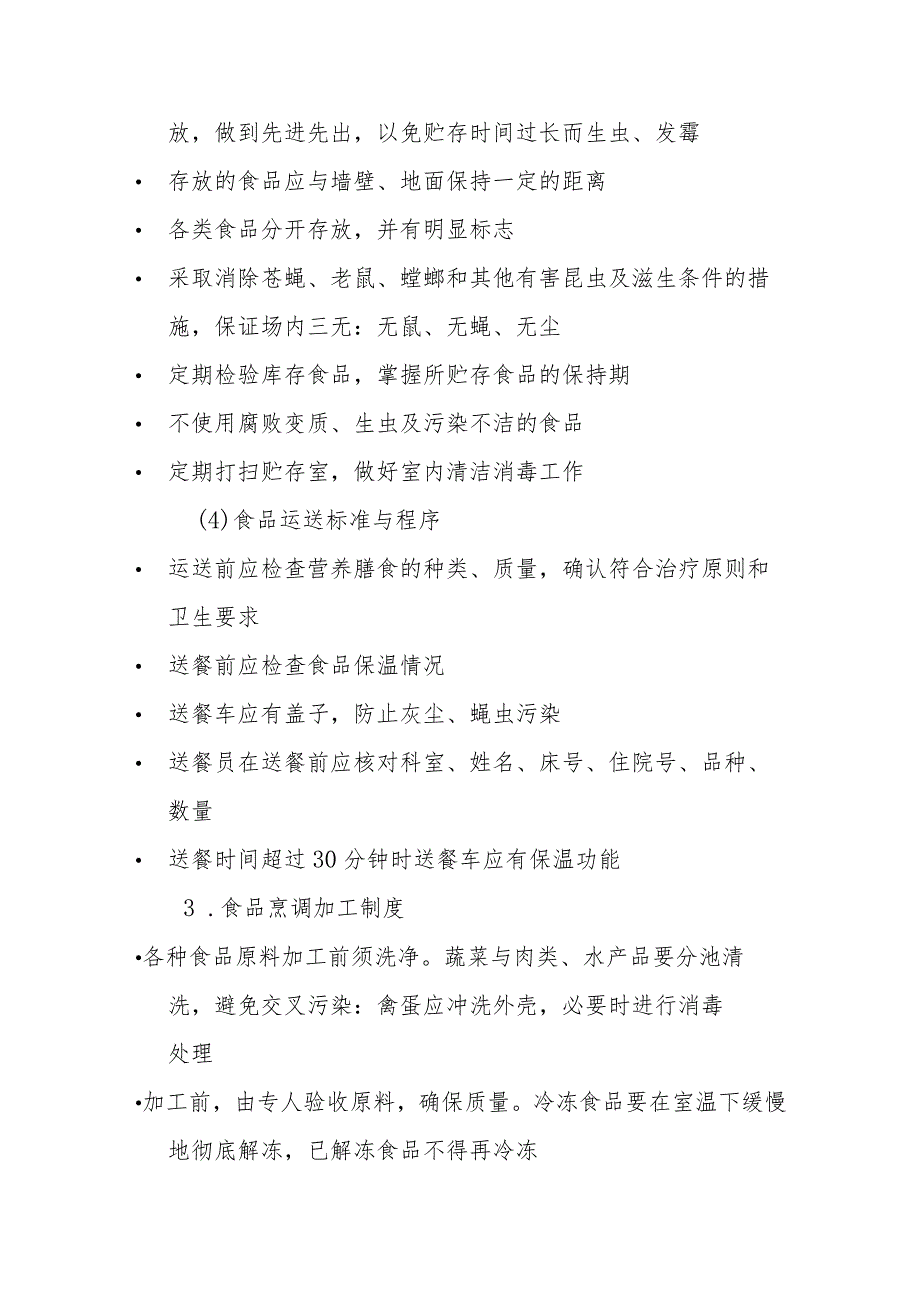 放，做到先进先出，以免贮存时间过长而生虫、发霉

• 存放的食品应与墙壁、地面保持一定的距离

• 各类食品分开存放，并有明显标志

• 采取消除苍蝇、老鼠、蟑螂和其他有害昆虫及滋生条件的措施，保证场内三无：无鼠、无蝇、无尘

• 定期检验库存食品，掌握所贮存食品的保持期

• 不使用腐败变质、生虫及污染不洁的食品

• 定期打扫贮存室，做好室内清洁消毒工作

(4)食品运送标准与程序

• 运送前应检查营养膳食的种类、质量，确认符合治疗原则和卫生要求

• 送餐前应检查食品保温情况

• 送餐车应有盖子，防止灰尘、蝇虫污染

• 送餐员在送餐前应核对科室、姓名、床号、住院号、品种、数量

• 送餐时间超过30分钟时送餐车应有保温功能

3 .食品烹调加工制度

•各种食品原料加工前须洗净。蔬菜与肉类、水产品要分池清洗，避免交叉污染：禽蛋应冲洗外壳，必要时进行消毒处理

•加工前，由专人验收原料，确保质量。冷冻食品要在室温下缓慢地彻底解冻，已解冻食品不得再冷冻